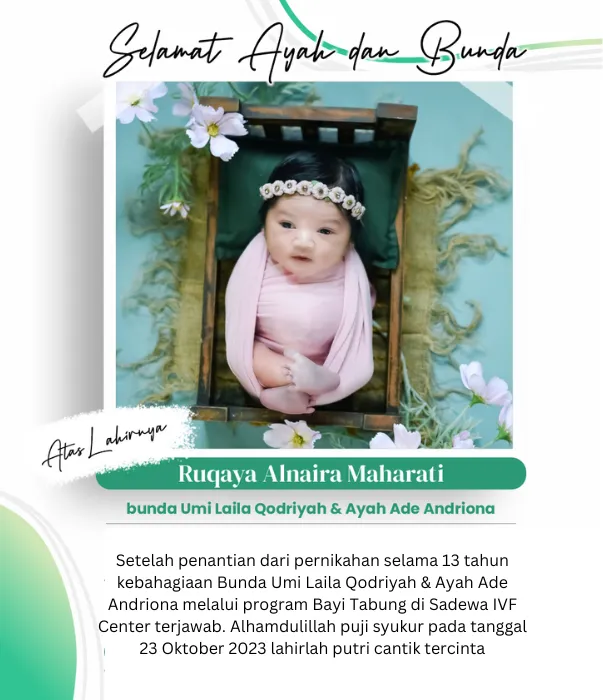 Selamat Ayah dan Bunda

Atas Lahirnya

Ruqaya Alnaira Maharati

bunda Umi Laila Qodriyah & Ayah Ade Andriona

Setelah penantian dari pernikahan selama 13 tahun kebahagiaan Bunda Umi Laila Qodriyah & Ayah Ade Andriona melalui program Bayi Tabung di Sadewa IVF Center terjawab. Alhamdulillah puji syukur pada tanggal 23 Oktober 2023 lahirlah putri cantik tercinta